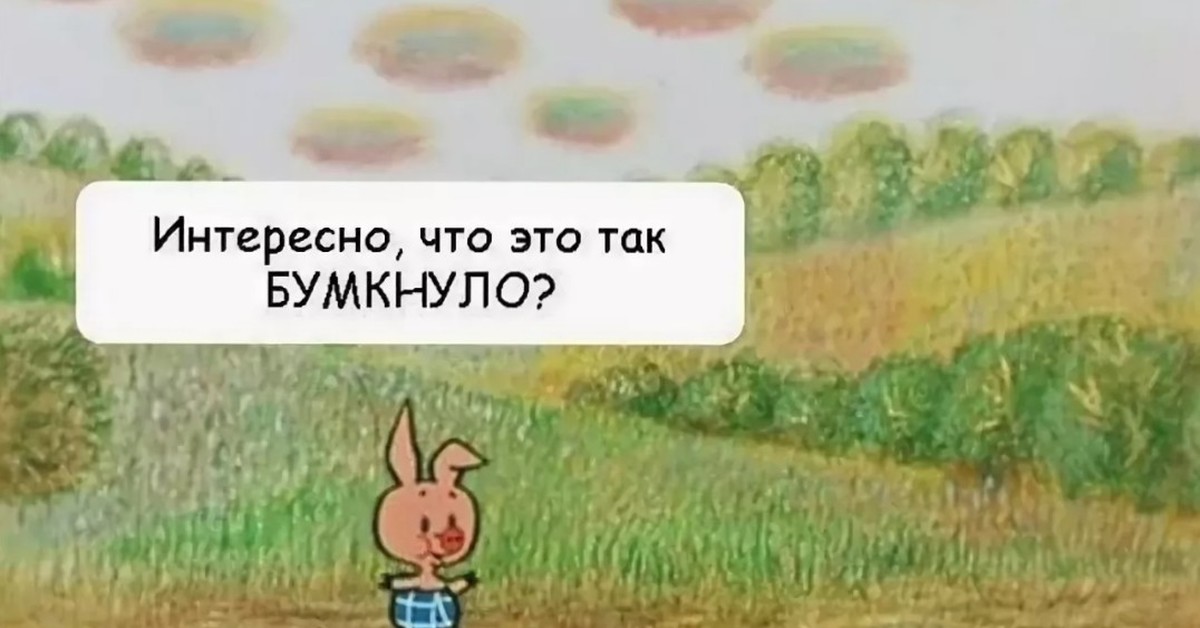 Интересно, что это так БУМКНУЛО?